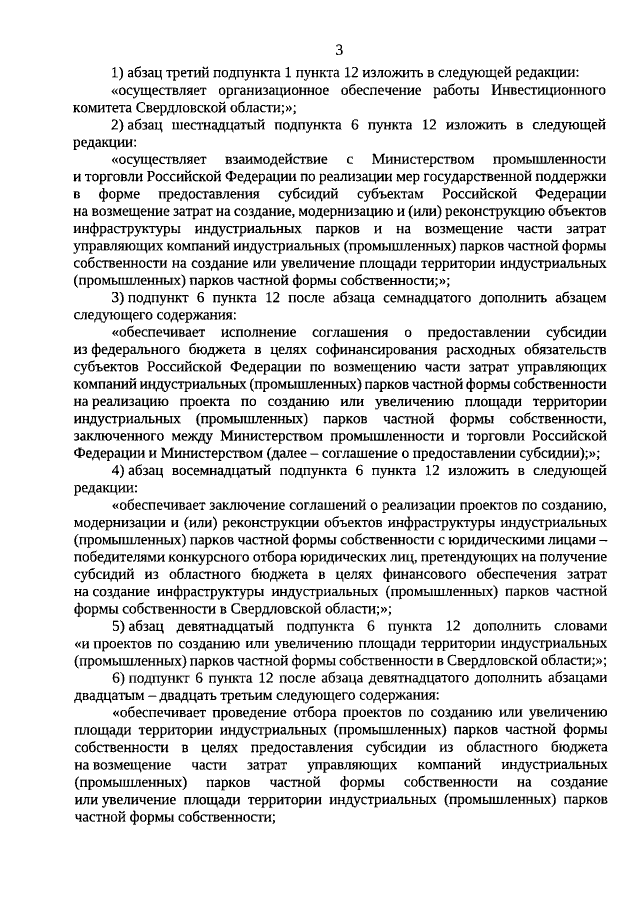 3

1) абзац третий подпункта 1 пункта 12 изложить в следующей редакции:

«осуществляет организационное обеспечение работы Инвестиционного комитета Свердловской области;»;

2) абзац шестнадцатый подпункта 6 пункта 12 изложить в следующей редакции:

«осуществляет взаимодействие с Министерством промышленности и торговли Российской Федерации по реализации мер государственной поддержки в форме предоставления субсидий субъектам Российской Федерации на возмещение затрат на создание, модернизацию и (или) реконструкцию объектов инфраструктуры индустриальных парков и на возмещение части затрат управляющих компаний индустриальных (промышленных) парков частной формы собственности на создание или увеличение площади территории индустриальных (промышленных) парков частной формы собственности;»;

3) подпункт 6 пункта 12 после абзаца семнадцатого дополнить абзацем следующего содержания:

«обеспечивает исполнение соглашения о предоставлении субсидии из федерального бюджета в целях софинансирования расходных обязательств субъектов Российской Федерации по возмещению части затрат управляющих компаний индустриальных (промышленных) парков частной формы собственности на реализацию проекта по созданию или увеличению площади территории индустриальных (промышленных) парков частной формы собственности, заключенного между Министерством промышленности и торговли Российской Федерации и Министерством (далее – соглашение о предоставлении субсидии);»;

4) абзац восемнадцатый подпункта 6 пункта 12 изложить в следующей редакции:

«обеспечивает заключение соглашений о реализации проектов по созданию, модернизации и (или) реконструкции объектов инфраструктуры индустриальных (промышленных) парков частной формы собственности с юридическими лицами – победителями конкурсного отбора юридических лиц, претендующих на получение субсидий из областного бюджета в целях финансового обеспечения затрат на создание инфраструктуры индустриальных (промышленных) парков частной формы собственности в Свердловской области;»;

5) абзац девятнадцатый подпункта 6 пункта 12 дополнить словами «и проектов по созданию или увеличению площади территории индустриальных (промышленных) парков частной формы собственности в Свердловской области;»;

6) подпункт 6 пункта 12 после абзаца девятнадцатого дополнить абзацами двадцатым – двадцать третьим следующего содержания:

«обеспечивает проведение отбора проектов по созданию или увеличению площади территории индустриальных (промышленных) парков частной формы собственности в целях предоставления субсидии из областного бюджета на возмещение части затрат управляющих компаний индустриальных (промышленных) парков частной формы собственности на создание или увеличение площади территории индустриальных (промышленных) парков частной формы собственности;